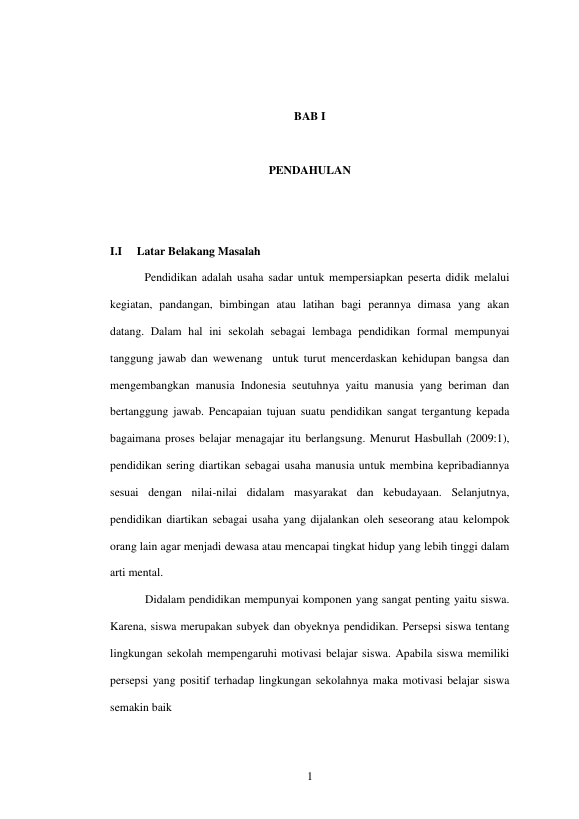 BAB I

PENDAHULAN

I.I Latar Belakang Masalah

Pendidikan adalah usaha sadar untuk mempersiapkan peserta didik melalui kegiatan, pandangan, bimbingan atau latihan bagi perannya dimasa yang akan datang. Dalam hal ini sekolah sebagai lembaga pendidikan formal mempunyai tanggung jawab dan wewenang untuk turut mencerdaskan kehidupan bangsa dan mengembangkan manusia Indonesia seutuhnya yaitu manusia yang beriman dan bertanggung jawab. Pencapaian tujuan suatu pendidikan sangat tergantung kepada bagaimana proses belajar menagajar itu berlangsung. Menurut Hasbullah (2009:1), pendidikan sering diartikan sebagai usaha manusia untuk membina kepribadiannya sesuai dengan nilai-nilai didalam masyarakat dan kebudayaan. Selanjutnya, pendidikan diartikan sebagai usaha yang dijalankan oleh seseorang atau kelompok orang lain agar menjadi dewasa atau mencapai tingkat hidup yang lebih tinggi dalam arti mental.

Didalam pendidikan mempunyai komponen yang sangat penting yaitu siswa. Karena, siswa merupakan subyek dan obyeknya pendidikan. Persepsi siswa tentang lingkungan sekolah mempengaruhi motivasi belajar siswa. Apabila siswa memiliki persepsi yang positif terhadap lingkungan sekolahnya maka motivasi belajar siswa semakin baik

1